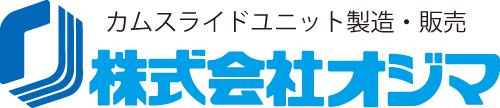 カムスライドユニット製造・販売
株式会社オジマ